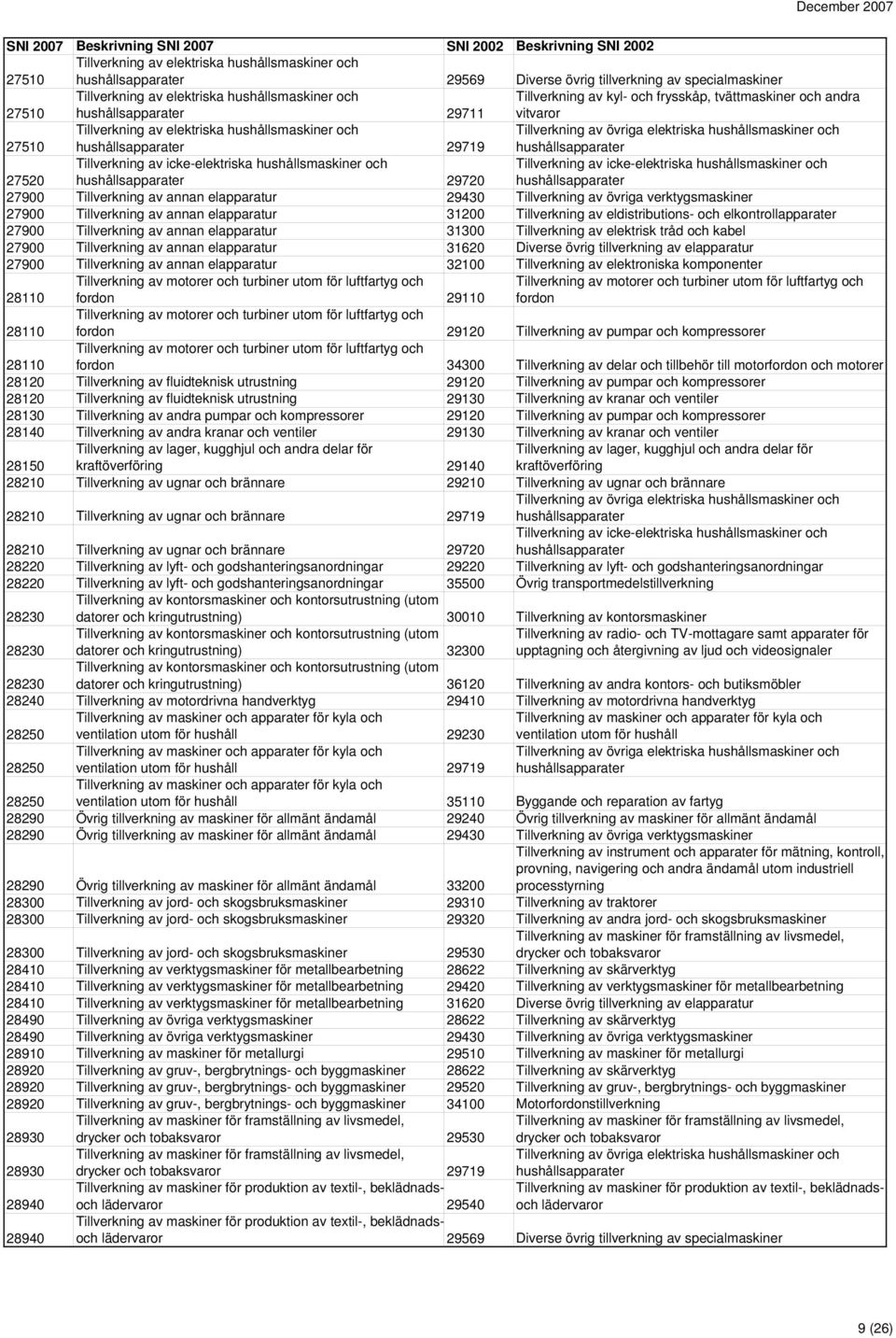 December 2007

| SNI 2007 | Beskrivning SNI 2007 | SNI 2002 | Beskrivning SNI 2002 |
|---|---|---|---|
| 27510 | Tillverkning av elektriska hushållsmaskiner och hushållsapparater | 29569 | Diverse övrig tillverkning av specialmaskiner |
| 27510 | Tillverkning av elektriska hushållsmaskiner och hushållsapparater | 29711 | Tillverkning av kyl- och frysskåp, tvättmaskiner och andra vitvaror |
| 27510 | Tillverkning av elektriska hushållsmaskiner och hushållsapparater | 29719 | Tillverkning av övriga elektriska hushållsmaskiner och hushållsapparater |
| 27520 | Tillverkning av icke-elektriska hushållsmaskiner och hushållsapparater | 29720 | Tillverkning av icke-elektriska hushållsmaskiner och hushållsapparater |
| 27900 | Tillverkning av annan elapparatur | 29430 | Tillverkning av övriga verktygsmaskiner |
| 27900 | Tillverkning av annan elapparatur | 31200 | Tillverkning av eldistributions- och elkontrollapparater |
| 27900 | Tillverkning av annan elapparatur | 31300 | Tillverkning av elektrisk tråd och kabel |
| 27900 | Tillverkning av annan elapparatur | 31620 | Diverse övrig tillverkning av elapparatur |
| 27900 | Tillverkning av annan elapparatur | 32100 | Tillverkning av elektroniska komponenter |
| 28110 | Tillverkning av motorer och turbiner utom för luftfartyg och fordon | 29110 | Tillverkning av motorer och turbiner utom för luftfartyg och fordon |
| 28110 | Tillverkning av motorer och turbiner utom för luftfartyg och fordon | 29120 | Tillverkning av pumpar och kompressorer |
| 28110 | Tillverkning av motorer och turbiner utom för luftfartyg och fordon | 34300 | Tillverkning av delar och tillbehör till motorfordon och motorer |
| 28120 | Tillverkning av fluidteknisk utrustning | 29120 | Tillverkning av pumpar och kompressorer |
| 28120 | Tillverkning av fluidteknisk utrustning | 29130 | Tillverkning av kranar och ventiler |
| 28130 | Tillverkning av andra pumpar och kompressorer | 29120 | Tillverkning av pumpar och kompressorer |
| 28140 | Tillverkning av andra kranar och ventiler | 29130 | Tillverkning av kranar och ventiler |
| 28150 | Tillverkning av lager, kugghjul och andra delar för kraftöverföring | 29140 | Tillverkning av lager, kugghjul och andra delar för kraftöverföring |
| 28210 | Tillverkning av ugnar och brännare | 29210 | Tillverkning av ugnar och brännare |
| 28210 | Tillverkning av ugnar och brännare | 29719 | Tillverkning av övriga elektriska hushållsmaskiner och hushållsapparater |
| 28210 | Tillverkning av ugnar och brännare | 29720 | Tillverkning av icke-elektriska hushållsmaskiner och hushållsapparater |
| 28220 | Tillverkning av lyft- och godshanteringsanordningar | 29220 | Tillverkning av lyft- och godshanteringsanordningar |
| 28220 | Tillverkning av lyft- och godshanteringsanordningar | 35500 | Övrig transportmedelstillverkning |
| 28230 | Tillverkning av kontorsmaskiner och kontorsutrustning (utom datorer och kringutrustning) | 30010 | Tillverkning av kontorsmaskiner |
| 28230 | Tillverkning av kontorsmaskiner och kontorsutrustning (utom datorer och kringutrustning) | 32300 | Tillverkning av radio- och TV-mottagare samt apparater för upptagning och återgivning av ljud och videosignaler |
| 28230 | Tillverkning av kontorsmaskiner och kontorsutrustning (utom datorer och kringutrustning) | 36120 | Tillverkning av andra kontors- och butiksmöbler |
| 28240 | Tillverkning av motordrivna handverktyg | 29410 | Tillverkning av motordrivna handverktyg |
| 28250 | Tillverkning av maskiner och apparater för kyla och ventilation utom för hushåll | 29230 | Tillverkning av maskiner och apparater för kyla och ventilation utom för hushåll |
| 28250 | Tillverkning av maskiner och apparater för kyla och ventilation utom för hushåll | 29719 | Tillverkning av övriga elektriska hushållsmaskiner och hushållsapparater |
| 28250 | Tillverkning av maskiner och apparater för kyla och ventilation utom för hushåll | 35110 | Byggande och reparation av fartyg |
| 28290 | Övrig tillverkning av maskiner för allmänt ändamål | 29240 | Övrig tillverkning av maskiner för allmänt ändamål |
| 28290 | Övrig tillverkning av maskiner för allmänt ändamål | 29430 | Tillverkning av övriga verktygsmaskiner |
| 28290 | Övrig tillverkning av maskiner för allmänt ändamål | 33200 | Tillverkning av instrument och apparater för mätning, kontroll, provning, navigering och andra ändamål utom industriell processtyrning |
| 28300 | Tillverkning av jord- och skogsbruksmaskiner | 29310 | Tillverkning av traktorer |
| 28300 | Tillverkning av jord- och skogsbruksmaskiner | 29320 | Tillverkning av andra jord- och skogsbruksmaskiner |
| 28300 | Tillverkning av jord- och skogsbruksmaskiner | 29530 | Tillverkning av maskiner för framställning av livsmedel, drycker och tobaksvaror |
| 28410 | Tillverkning av verktygsmaskiner för metallbearbetning | 28622 | Tillverkning av skärverktyg |
| 28410 | Tillverkning av verktygsmaskiner för metallbearbetning | 29420 | Tillverkning av verktygsmaskiner för metallbearbetning |
| 28410 | Tillverkning av verktygsmaskiner för metallbearbetning | 31620 | Diverse övrig tillverkning av elapparatur |
| 28490 | Tillverkning av övriga verktygsmaskiner | 28622 | Tillverkning av skärverktyg |
| 28490 | Tillverkning av övriga verktygsmaskiner | 29430 | Tillverkning av övriga verktygsmaskiner |
| 28910 | Tillverkning av maskiner för metallurgi | 29510 | Tillverkning av maskiner för metallurgi |
| 28920 | Tillverkning av gruv-, bergbrytnings- och byggmaskiner | 28622 | Tillverkning av skärverktyg |
| 28920 | Tillverkning av gruv-, bergbrytnings- och byggmaskiner | 29520 | Tillverkning av gruv-, bergbrytnings- och byggmaskiner |
| 28920 | Tillverkning av gruv-, bergbrytnings- och byggmaskiner | 34100 | Motorfordonstillverkning |
| 28930 | Tillverkning av maskiner för framställning av livsmedel, drycker och tobaksvaror | 29530 | Tillverkning av maskiner för framställning av livsmedel, drycker och tobaksvaror |
| 28930 | Tillverkning av maskiner för framställning av livsmedel, drycker och tobaksvaror | 29719 | Tillverkning av övriga elektriska hushållsmaskiner och hushållsapparater |
| 28940 | Tillverkning av maskiner för produktion av textil-, beklädnads- och lädervaror | 29540 | Tillverkning av maskiner för produktion av textil-, beklädnads- och lädervaror |
| 28940 | Tillverkning av maskiner för produktion av textil-, beklädnads- och lädervaror | 29569 | Diverse övrig tillverkning av specialmaskiner |

9 (26)